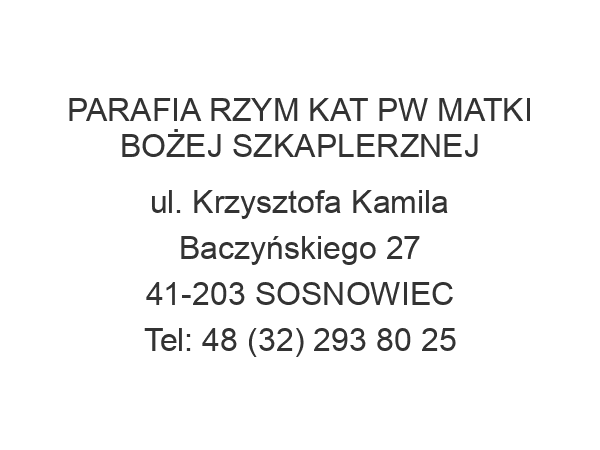 PARAFIA RZYM KAT PW MATKI BOŻEJ SZKAPLERZNEJ

ul. Krzysztofa Kamila Baczyńskiego 27
41-203 SOSNOWIEC
Tel: 48 (32) 293 80 25